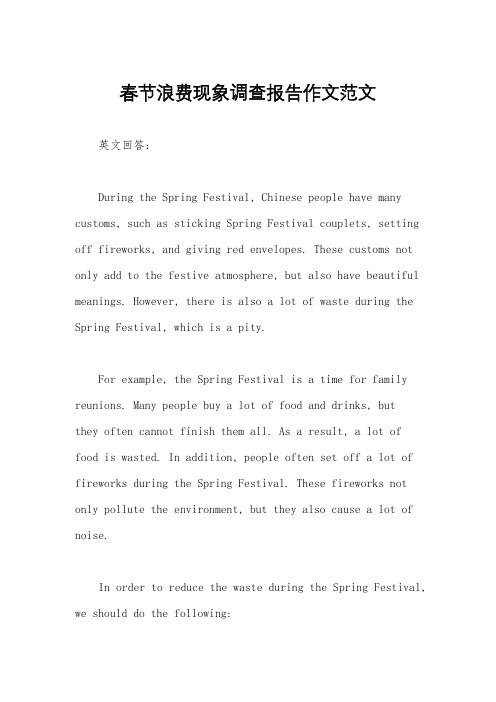 春节浪费现象调查报告作文范文

英文回答：

During the Spring Festival, Chinese people have many customs, such as sticking Spring Festival couplets, setting off fireworks, and giving red envelopes. These customs not only add to the festive atmosphere, but also have beautiful meanings. However, there is also a lot of waste during the Spring Festival, which is a pity.

For example, the Spring Festival is a time for family reunions. Many people buy a lot of food and drinks, but they often cannot finish them all. As a result, a lot of food is wasted. In addition, people often set off a lot of fireworks during the Spring Festival. These fireworks not only pollute the environment, but they also cause a lot of noise.

In order to reduce the waste during the Spring Festival, we should do the following: